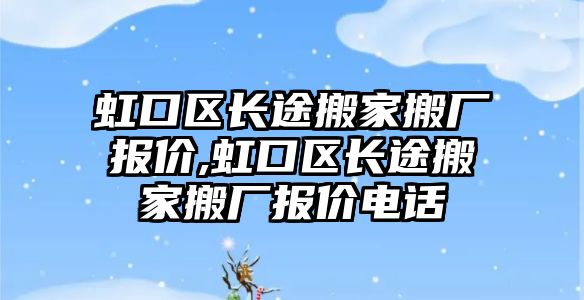 虹口区长途搬家搬厂报价,虹口区长途搬家搬厂报价电话